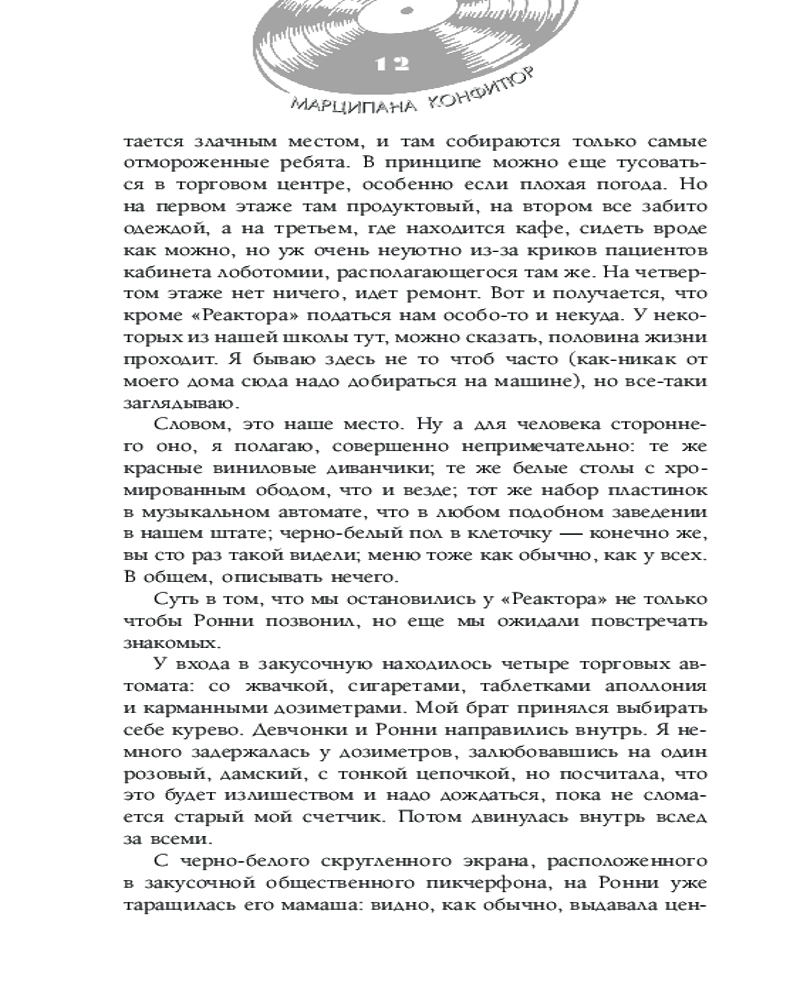 12

МАРЦИПАНА КОНФИТЮР

тается злачным местом, и там собираются только самые отмороженные ребята. В принципе можно еще тусоваться в торговом центре, особенно если плохая погода. Но на первом этаже там продуктовый, на втором все забито одеждой, а на третьем, где находится кафе, сидеть вроде как можно, но уж очень неуютно из-за криков пациентов кабинета лоботомии, располагающегося там же. На четвертом этаже нет ничего, идет ремонт. Вот и получается, что кроме «Реактора» податься нам особо-то и некуда. У некоторых из нашей школы тут, можно сказать, половина жизни проходит. Я бываю здесь не то чтоб часто (как-никак от моего дома сюда надо добираться на машине), но все-таки заглядываю.

Словом, это наше место. Ну а для человека стороннего оно, я полагаю, совершенно непримечательно: те же красные виниловые диванчики; те же белые столы с хромированным ободом, что и везде; тот же набор пластинок в музыкальном автомате, что в любом подобном заведении в нашем штате; черно-белый пол в клеточку — конечно же, вы сто раз такой видели; меню тоже как обычно, как у всех. В общем, описывать нечего.

Суть в том, что мы остановились у «Реактора» не только чтобы Ронни позвонил, но еще мы ожидали повстречать знакомых.

У входа в закусочную находилось четыре торговых автомата: со жвачкой, сигаретами, таблетками аполлония и карманными дозиметрами. Мой брат принялся выбирать себе курево. Девчонки и Ронни направились внутрь. Я немного задержалась у дозиметров, залюбовавшись на один розовый, дамский, с тонкой цепочкой, но посчитала, что это будет излишеством и надо дождаться, пока не сломается старый мой счетчик. Потом двинулась внутрь вслед за всеми.

С черно-белого скругленного экрана, расположенного в закусочной общественного пикчерфона, на Ронни уже таращилась его мамаша: видно, как обычно, выдавала цен-